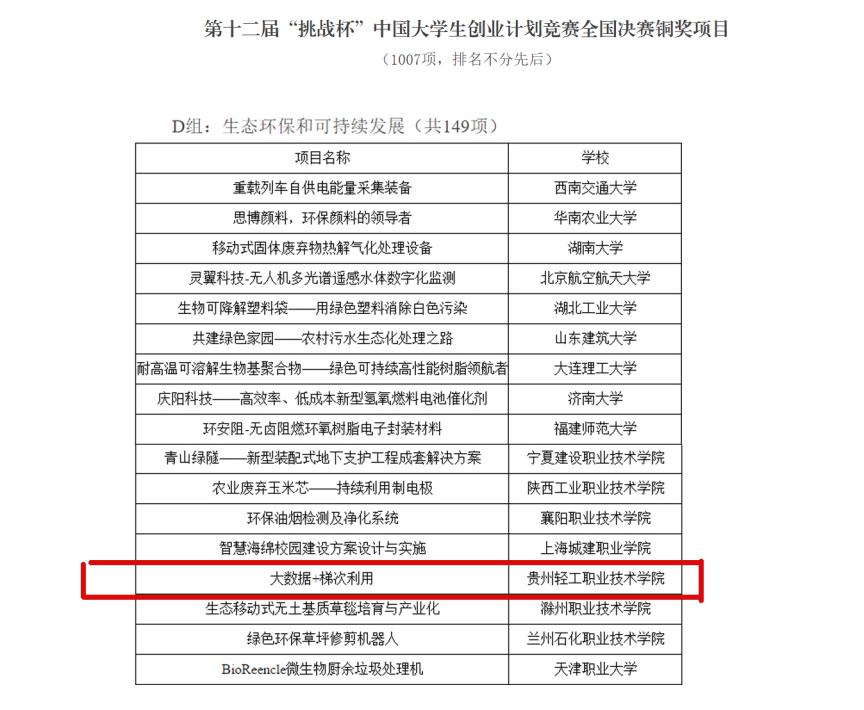 第十二届“挑战杯”中国大学生创业计划竞赛全国决赛铜奖项目

（1007项，排名不分先后）

D组：生态环保和可持续发展（共149项）

| 项目名称 | 学校 |
|---|---|
| 重载列车自供电能量采集装备 | 西南交通大学 |
| 思博颜料，环保颜料的领导者 | 华南农业大学 |
| 移动式固体废弃物热解气化处理设备 | 湖南大学 |
| 灵翼科技-无人机多光谱遥感水体数字化监测 | 北京航空航天大学 |
| 生物可降解塑料袋——用绿色塑料消除白色污染 | 湖北工业大学 |
| 共建绿色家园——农村污水生态化处理之路 | 山东建筑大学 |
| 耐高温可溶解生物基聚合物——绿色可持续高性能树脂领航者 | 大连理工大学 |
| 庆阳科技——高效率、低成本新型氢氧燃料电池催化剂 | 济南大学 |
| 环安阻-无卤阻燃环氧树脂电子封装材料 | 福建师范大学 |
| 青山绿隧——新型装配式地下支护工程成套解决方案 | 宁夏建设职业技术学院 |
| 农业废弃玉米芯——持续利用制电极 | 陕西工业职业技术学院 |
| 环保油烟检测及净化系统 | 襄阳职业技术学院 |
| 智慧海绵校园建设方案设计与实施 | 上海城建职业学院 |
| 大数据+梯次利用 | 贵州轻工职业技术学院 |
| 生态移动式无土基质草毯培育与产业化 | 滁州职业技术学院 |
| 绿色环保草坪修剪机器人 | 兰州石化职业技术学院 |
| BioReencle微生物厨余垃圾处理机 | 天津职业大学 |